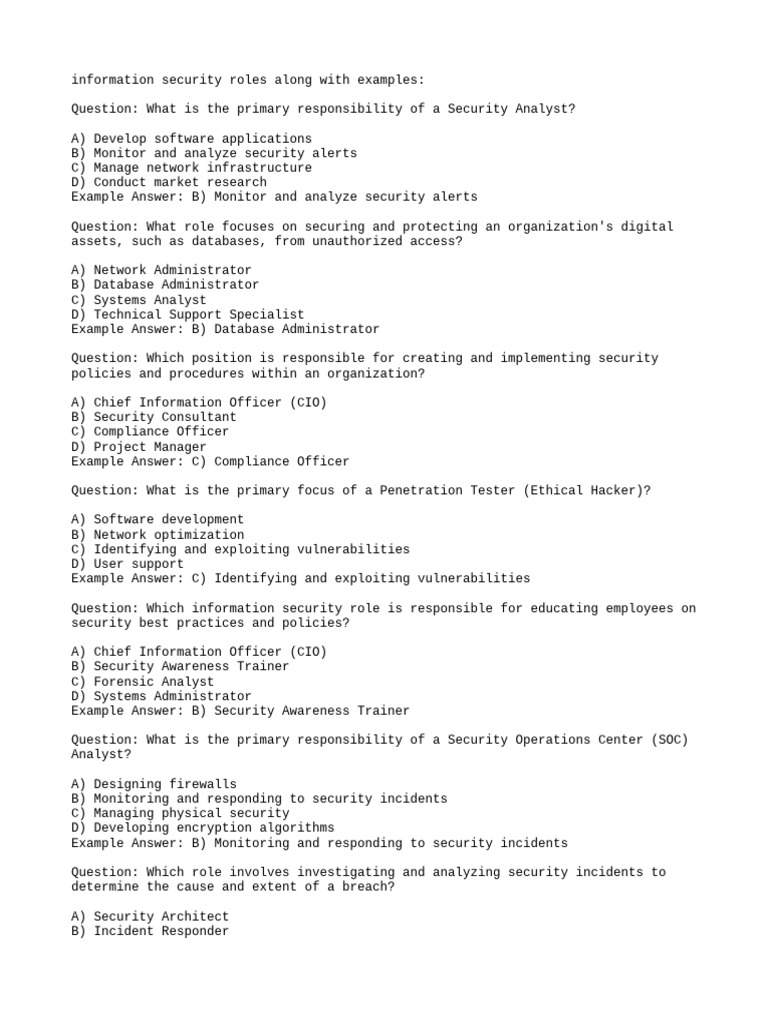 information security roles along with examples:

Question: What is the primary responsibility of a Security Analyst?

A) Develop software applications
B) Monitor and analyze security alerts
C) Manage network infrastructure
D) Conduct market research
Example Answer: B) Monitor and analyze security alerts

Question: What role focuses on securing and protecting an organization's digital assets, such as databases, from unauthorized access?

A) Network Administrator
B) Database Administrator
C) Systems Analyst
D) Technical Support Specialist
Example Answer: B) Database Administrator

Question: Which position is responsible for creating and implementing security policies and procedures within an organization?

A) Chief Information Officer (CIO)
B) Security Consultant
C) Compliance Officer
D) Project Manager
Example Answer: C) Compliance Officer

Question: What is the primary focus of a Penetration Tester (Ethical Hacker)?

A) Software development
B) Network optimization
C) Identifying and exploiting vulnerabilities
D) User support
Example Answer: C) Identifying and exploiting vulnerabilities

Question: Which information security role is responsible for educating employees on security best practices and policies?

A) Chief Information Officer (CIO)
B) Security Awareness Trainer
C) Forensic Analyst
D) Systems Administrator
Example Answer: B) Security Awareness Trainer

Question: What is the primary responsibility of a Security Operations Center (SOC) Analyst?

A) Designing firewalls
B) Monitoring and responding to security incidents
C) Managing physical security
D) Developing encryption algorithms
Example Answer: B) Monitoring and responding to security incidents

Question: Which role involves investigating and analyzing security incidents to determine the cause and extent of a breach?

A) Security Architect
B) Incident Responder